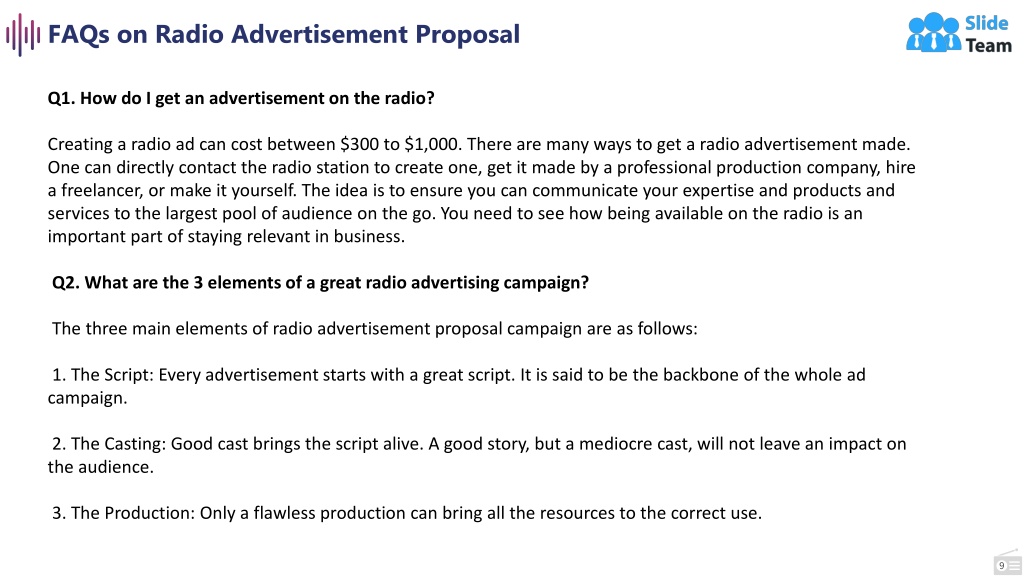 FAQs on Radio Advertisement Proposal

Slide Team

Q1. How do I get an advertisement on the radio?

Creating a radio ad can cost between \$300 to \$1,000. There are many ways to get a radio advertisement made. One can directly contact the radio station to create one, get it made by a professional production company, hire a freelancer, or make it yourself. The idea is to ensure you can communicate your expertise and products and services to the largest pool of audience on the go. You need to see how being available on the radio is an important part of staying relevant in business.

Q2. What are the 3 elements of a great radio advertising campaign?

The three main elements of radio advertisement proposal campaign are as follows:

1. The Script: Every advertisement starts with a great script. It is said to be the backbone of the whole ad campaign.

2. The Casting: Good cast brings the script alive. A good story, but a mediocre cast, will not leave an impact on the audience.

3. The Production: Only a flawless production can bring all the resources to the correct use.

9